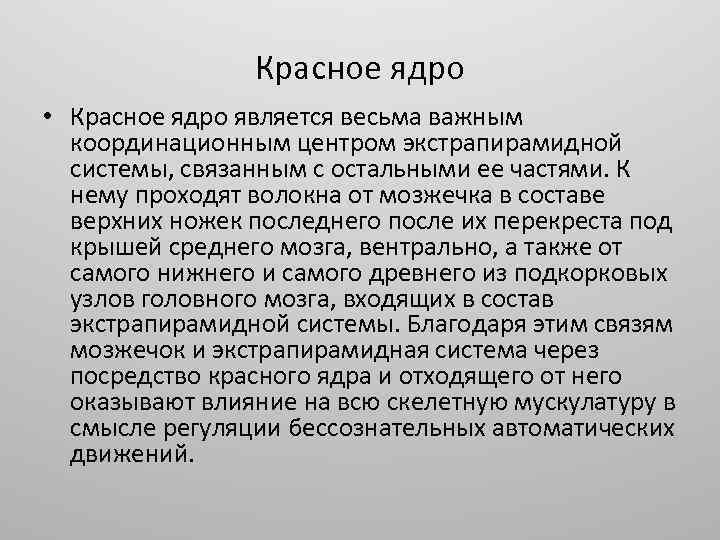 Красное ядро

• Красное ядро является весьма важным координационным центром экстрапирамидной системы, связанным с остальными ее частями. К нему проходят волокна от мозжечка в составе верхних ножек последнего после их перекреста под крышей среднего мозга, вентрально, а также от самого нижнего и самого древнего из подкорковых узлов головного мозга, входящих в состав экстрапирамидной системы. Благодаря этим связям мозжечок и экстрапирамидная система через посредство красного ядра и отходящего от него оказывают влияние на всю скелетную мускулатуру в смысле регуляции бессознательных автоматических движений.